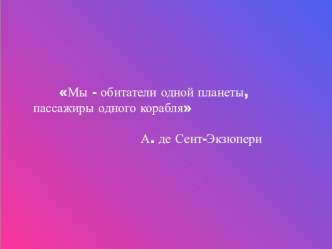 «Мы - обитатели одной планеты, пассажиры одного корабля»

А. де Сент-Экзюпери